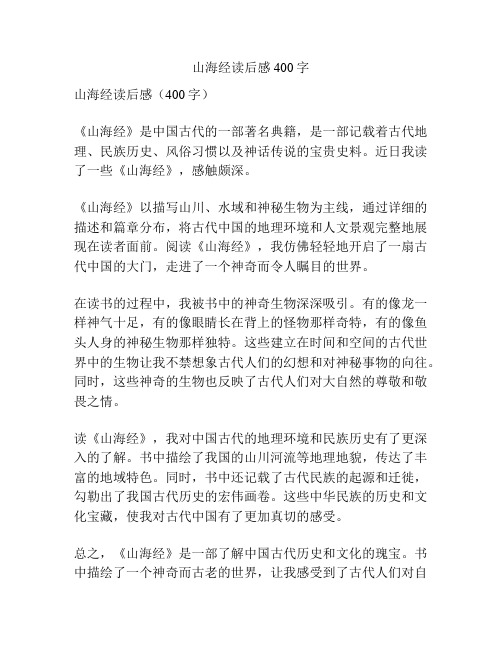 山海经读后感400字

山海经读后感（400字）

《山海经》是中国古代的一部著名典籍，是一部记载着古代地理、民族历史、风俗习惯以及神话传说的宝贵史料。近日我读了一些《山海经》，感触颇深。

《山海经》以描写山川、水域和神秘生物为主线，通过详细的描述和篇章分布，将古代中国的地理环境和人文景观完整地展现在读者面前。阅读《山海经》，我仿佛轻轻地开启了一扇古代中国的大门，走进了一个神奇而令人瞩目的世界。

在读书的过程中，我被书中的神奇生物深深吸引。有的像龙一样神气十足，有的像眼睛长在背上的怪物那样奇特，有的像鱼头人身的神秘生物那样独特。这些建立在时间和空间的古代世界中的生物让我不禁想象古代人们的幻想和对神秘事物的向往。同时，这些神奇的生物也反映了古代人们对大自然的尊敬和敬畏之情。

读《山海经》，我对中国古代的地理环境和民族历史有了更深入的了解。书中描绘了我国的山川河流等地理地貌，传达了丰富的地域特色。同时，书中还记载了古代民族的起源和迁徙，勾勒出了我国古代历史的宏伟画卷。这些中华民族的历史和文化宝藏，使我对古代中国有了更加真切的感受。

总之，《山海经》是一部了解中国古代历史和文化的瑰宝。书中描绘了一个神奇而古老的世界，让我感受到了古代人们对自